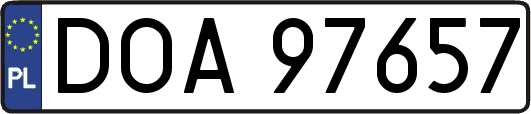 PL DOA 97657